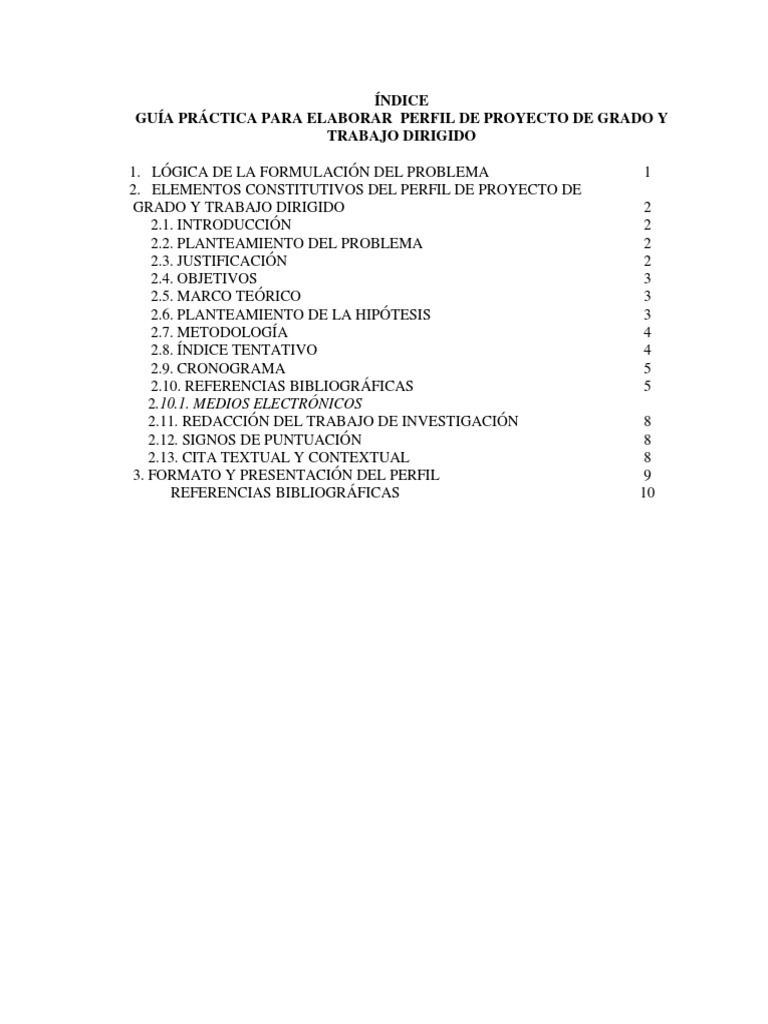 ÍNDICE
GUÍA PRÁCTICA PARA ELABORAR PERFIL DE PROYECTO DE GRADO Y TRABAJO DIRIGIDO

1. LÓGICA DE LA FORMULACIÓN DEL PROBLEMA 1
2. ELEMENTOS CONSTITUTIVOS DEL PERFIL DE PROYECTO DE GRADO Y TRABAJO DIRIGIDO 2
2.1. INTRODUCCIÓN 2
2.2. PLANTEAMIENTO DEL PROBLEMA 2
2.3. JUSTIFICACIÓN 2
2.4. OBJETIVOS 3
2.5. MARCO TEÓRICO 3
2.6. PLANTEAMIENTO DE LA HIPÓTESIS 3
2.7. METODOLOGÍA 4
2.8. ÍNDICE TENTATIVO 4
2.9. CRONOGRAMA 5
2.10. REFERENCIAS BIBLIOGRÁFICAS 5
2.10.1. MEDIOS ELECTRÓNICOS
2.11. REDACCIÓN DEL TRABAJO DE INVESTIGACIÓN 8
2.12. SIGNOS DE PUNTUACIÓN 8
2.13. CITA TEXTUAL Y CONTEXTUAL 8
3. FORMATO Y PRESENTACIÓN DEL PERFIL 9
REFERENCIAS BIBLIOGRÁFICAS 10